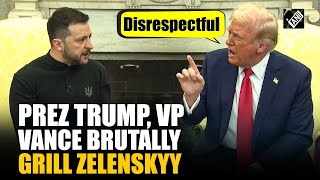 Disrespectful

ANI

PREZ TRUMP, VP VANCE BRUTALLY GRILL ZELENSKYY